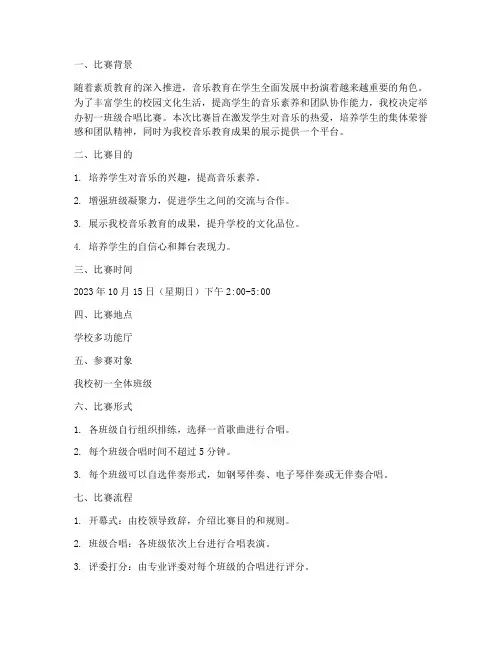 一、比赛背景

随着素质教育的深入推进，音乐教育在学生全面发展中扮演着越来越重要的角色。为了丰富学生的校园文化生活，提高学生的音乐素养和团队协作能力，我校决定举办初一班级合唱比赛。本次比赛旨在激发学生对音乐的热爱，培养学生的集体荣誉感和团队精神，同时为我校音乐教育成果的展示提供一个平台。

二、比赛目的

1. 培养学生对音乐的兴趣，提高音乐素养。

2. 增强班级凝聚力，促进学生之间的交流与合作。

3. 展示我校音乐教育的成果，提升学校的文化品位。

4. 培养学生的自信心和舞台表现力。

三、比赛时间

2023 年 10 月 15 日（星期日）下午 2:00-5:00

四、比赛地点

学校多功能厅

五、参赛对象

我校初一全体班级

六、比赛形式

1. 各班级自行组织排练，选择一首歌曲进行合唱。

2. 每个班级合唱时间不超过 5 分钟。

3. 每个班级可以自选伴奏形式，如钢琴伴奏、电子琴伴奏或无伴奏合唱。

七、比赛流程

1. 开幕式：由校领导致辞，介绍比赛目的和规则。

2. 班级合唱：各班级依次上台进行合唱表演。

3. 评委打分：由专业评委对每个班级的合唱进行评分。